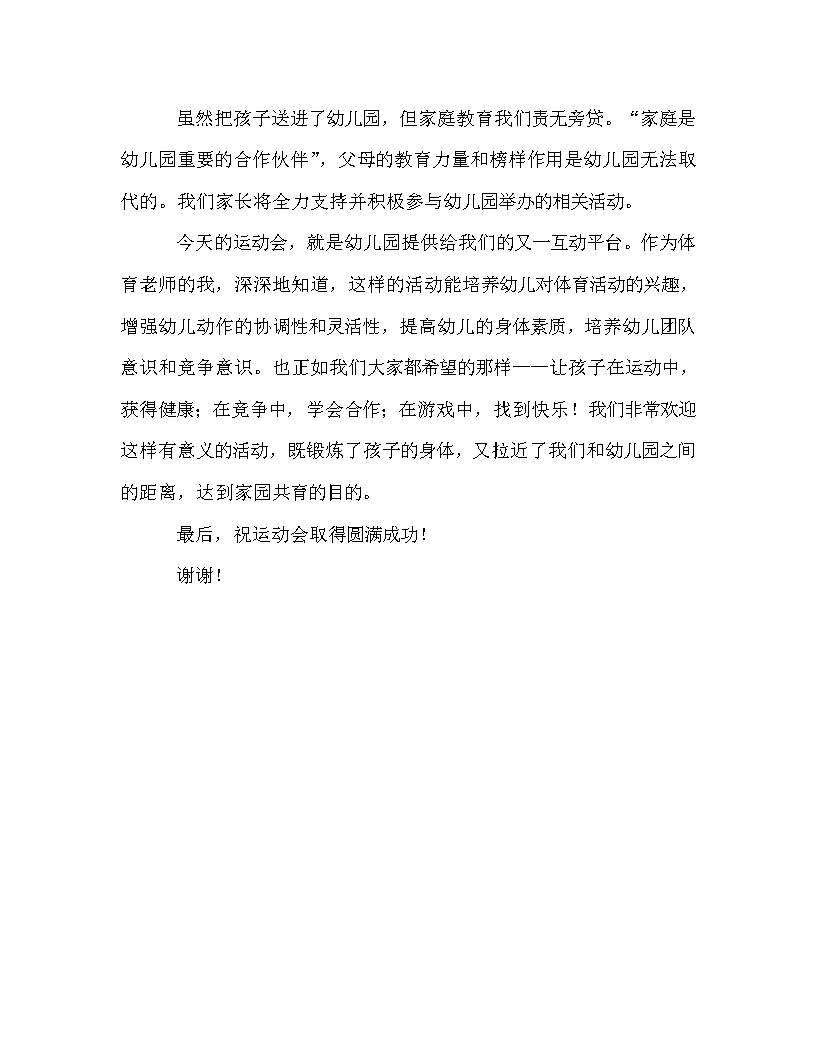 虽然把孩子送进了幼儿园，但家庭教育我们责无旁贷。“家庭是幼儿园重要的合作伙伴”，父母的教育力量和榜样作用是幼儿园无法取代的。我们家长将全力支持并积极参与幼儿园举办的相关活动。

今天的运动会，就是幼儿园提供给我们的又一互动平台。作为体育老师的我，深深地知道，这样的活动能培养幼儿对体育活动的兴趣，增强幼儿动作的协调性和灵活性，提高幼儿的身体素质，培养幼儿团队意识和竞争意识。也正如我们大家都希望的那样——让孩子在运动中，获得健康；在竞争中，学会合作；在游戏中，找到快乐！我们非常欢迎这样有意义的活动，既锻炼了孩子的身体，又拉近了我们和幼儿园之间的距离，达到家园共育的目的。

最后，祝运动会取得圆满成功！

谢谢！